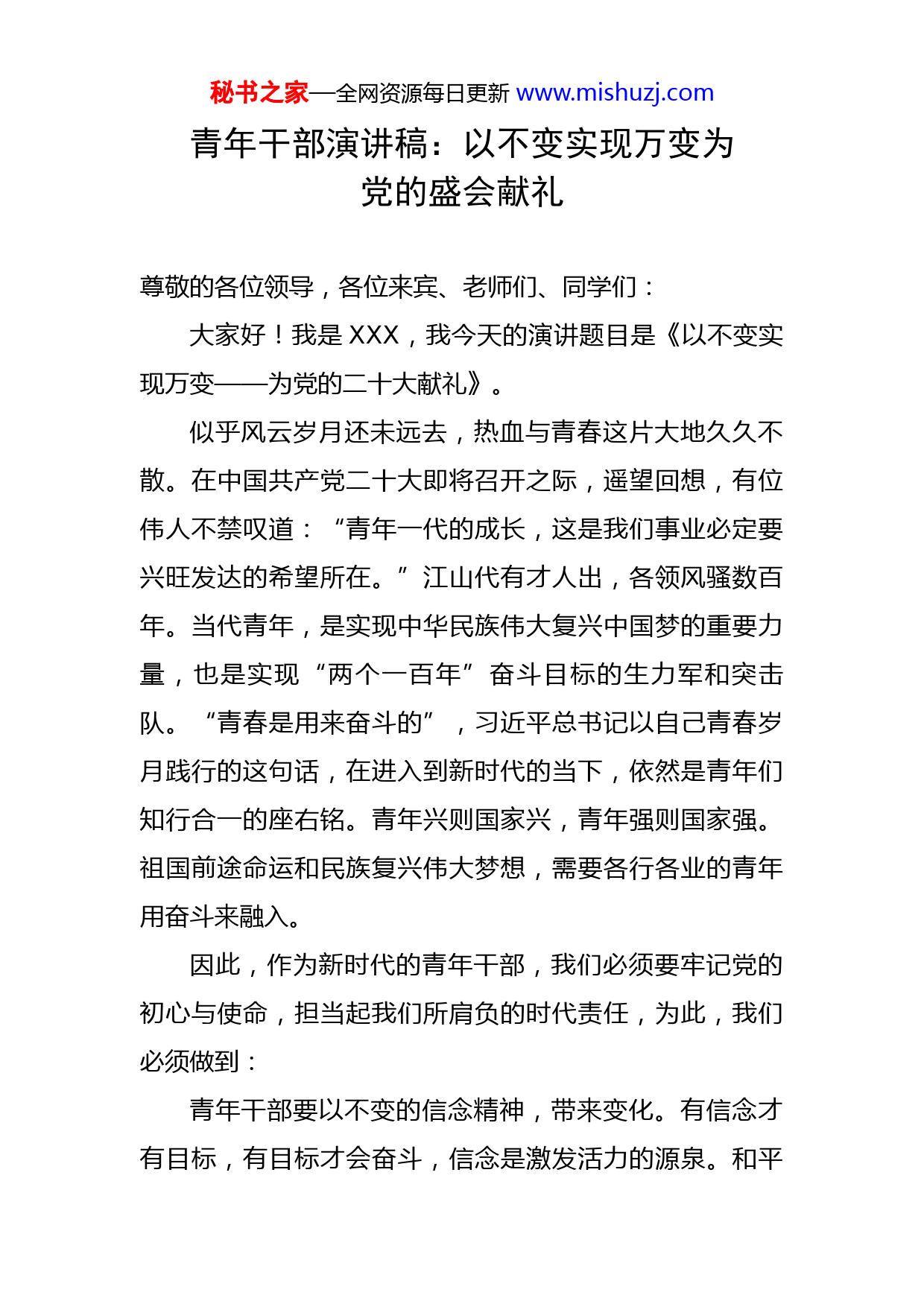 秘书之家—全网资源每日更新 www.mishuzj.com

青年干部演讲稿：以不变实现万变为党的盛会献礼

尊敬的各位领导，各位来宾、老师们、同学们：

大家好！我是 XXX，我今天的演讲题目是《以不变实现万变——为党的二十大献礼》。

似乎风云岁月还未远去，热血与青春这片大地久久不散。在中国共产党二十大即将召开之际，遥望回想，有位伟人不禁叹道：“青年一代的成长，这是我们事业必定要兴旺发达的希望所在。”江山代有才人出，各领风骚数百年。当代青年，是实现中华民族伟大复兴中国梦的重要力量，也是实现“两个一百年”奋斗目标的生力军和突击队。“青春是用来奋斗的”，习近平总书记以自己青春岁月践行的这句话，在进入到新时代的当下，依然是青年们知行合一的座右铭。青年兴则国家兴，青年强则国家强。祖国前途命运和民族复兴伟大梦想，需要各行各业的青年用奋斗来融入。

因此，作为新时代的青年干部，我们必须要牢记党的初心与使命，担当起我们所肩负的时代责任，为此，我们必须做到：

青年干部要以不变的信念精神，带来变化。有信念才有目标，有目标才会奋斗，信念是激发活力的源泉。和平